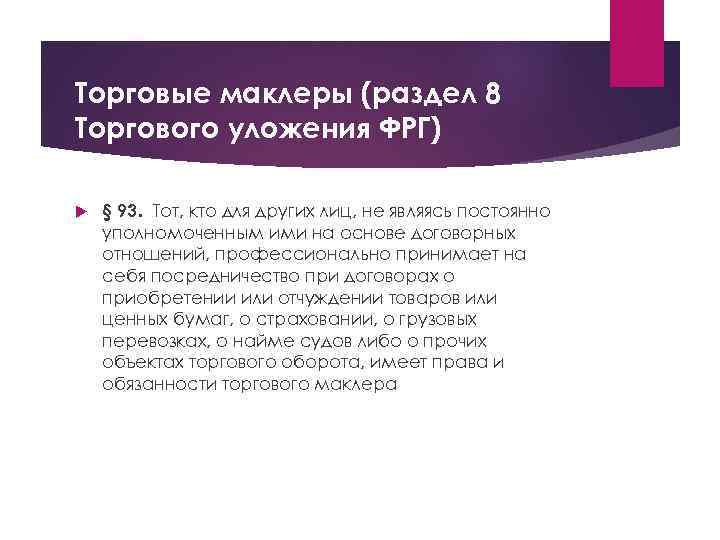 Торговые маклеры (раздел 8 Торгового уложения ФРГ)

§ 93. Тот, кто для других лиц, не являясь постоянно уполномоченным ими на основе договорных отношений, профессионально принимает на себя посредничество при договорах о приобретении или отчуждении товаров или ценных бумаг, о страховании, о грузовых перевозках, о найме судов либо о прочих объектах торгового оборота, имеет права и обязанности торгового маклера